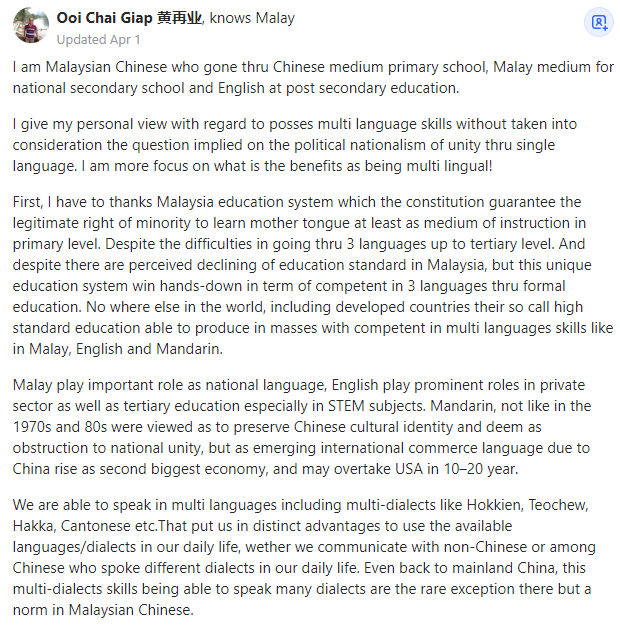 Ooi Chai Giap 黄再业, knows Malay
Updated Apr 1

I am Malaysian Chinese who gone thru Chinese medium primary school, Malay medium for national secondary school and English at post secondary education.

I give my personal view with regard to posses multi language skills without taken into consideration the question implied on the political nationalism of unity thru single language. I am more focus on what is the benefits as being multi lingual!

First, I have to thanks Malaysia education system which the constitution guarantee the legitimate right of minority to learn mother tongue at least as medium of instruction in primary level. Despite the difficulties in going thru 3 languages up to tertiary level. And despite there are perceived declining of education standard in Malaysia, but this unique education system win hands-down in term of competent in 3 languages thru formal education. No where else in the world, including developed countries their so call high standard education able to produce in masses with competent in multi languages skills like in Malay, English and Mandarin.

Malay play important role as national language, English play prominent roles in private sector as well as tertiary education especially in STEM subjects. Mandarin, not like in the 1970s and 80s were viewed as to preserve Chinese cultural identity and deem as obstruction to national unity, but as emerging international commerce language due to China rise as second biggest economy, and may overtake USA in 10–20 year.

We are able to speak in multi languages including multi-dialects like Hokkien, Teochew, Hakka, Cantonese etc.That put us in distinct advantages to use the available languages/dialects in our daily life, wether we communicate with non-Chinese or among Chinese who spoke different dialects in our daily life. Even back to mainland China, this multi-dialects skills being able to speak many dialects are the rare exception there but a norm in Malaysian Chinese.